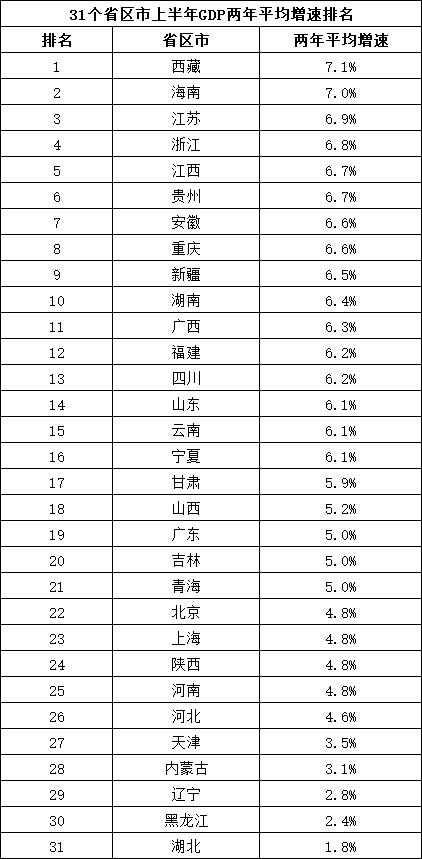 31个省区市上半年GDP两年平均增速排名

| 排名 | 省区市 | 两年平均增速 |
|---|---|---|
| 1 | 西藏 | 7.1% |
| 2 | 海南 | 7.0% |
| 3 | 江苏 | 6.9% |
| 4 | 浙江 | 6.8% |
| 5 | 江西 | 6.7% |
| 6 | 贵州 | 6.7% |
| 7 | 安徽 | 6.6% |
| 8 | 重庆 | 6.6% |
| 9 | 新疆 | 6.5% |
| 10 | 湖南 | 6.4% |
| 11 | 广西 | 6.3% |
| 12 | 福建 | 6.2% |
| 13 | 四川 | 6.2% |
| 14 | 山东 | 6.1% |
| 15 | 云南 | 6.1% |
| 16 | 宁夏 | 6.1% |
| 17 | 甘肃 | 5.9% |
| 18 | 山西 | 5.2% |
| 19 | 广东 | 5.0% |
| 20 | 吉林 | 5.0% |
| 21 | 青海 | 5.0% |
| 22 | 北京 | 4.8% |
| 23 | 上海 | 4.8% |
| 24 | 陕西 | 4.8% |
| 25 | 河南 | 4.8% |
| 26 | 河北 | 4.6% |
| 27 | 天津 | 3.5% |
| 28 | 内蒙古 | 3.1% |
| 29 | 辽宁 | 2.8% |
| 30 | 黑龙江 | 2.4% |
| 31 | 湖北 | 1.8% |